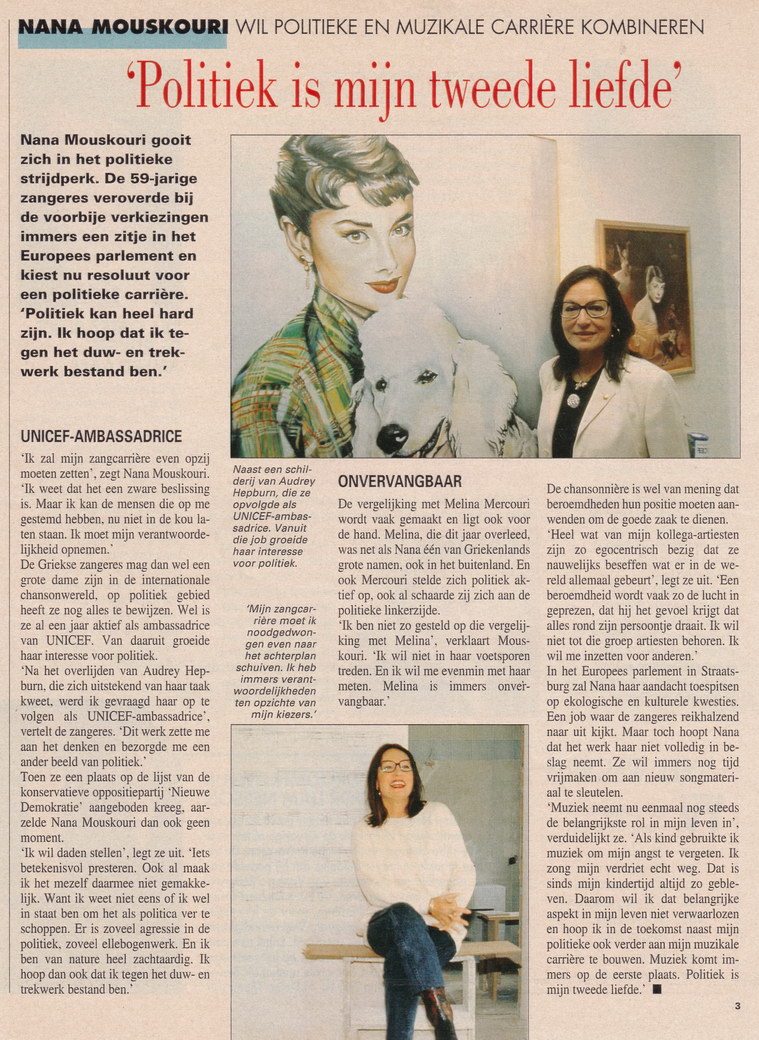 NANA MOUSKOURI WIL POLITIEKE EN MUZIKALE CARRIÈRE KOMBINEREN

'Politiek is mijn tweede liefde'

Nana Mouskouri gooit zich in het politieke strijdperk. De 59-jarige zangeres veroverde bij de voorbije verkiezingen immers een zitje in het Europees parlement en kiest nu resoluut voor een politieke carrière. 'Politiek kan heel hard zijn. Ik hoop dat ik tegen het duw- en trekwerk bestand ben.'

UNICEF-AMBASSADRICE

'Ik zal mijn zangcarrière even opzij moeten zetten', zegt Nana Mouskouri. 'Ik weet dat het een zware beslissing is. Maar ik kan de mensen die op me gestemd hebben, nu niet in de kou laten staan. Ik moet mijn verantwoordelijkheid opnemen.'

De Griekse zangeres mag dan wel een grote dame zijn in de internationale chansonwereld, op politiek gebied heeft ze nog alles te bewijzen. Wel is ze al een jaar aktief als ambassadrice van UNICEF. Van daaruit groeide haar interesse voor politiek.

'Na het overlijden van Audrey Hepburn, die zich uitstekend van haar taak kweet, werd ik gevraagd haar op te volgen als UNICEF-ambassadrice', vertelt de zangeres. 'Dit werk zette me aan het denken en bezorgde me een ander beeld van politiek.'

Toen ze een plaats op de lijst van de konservatieve oppositiepartij 'Nieuwe Demokratie' aangeboden kreeg, aarzelde Nana Mouskouri dan ook geen moment.

'Ik wil daden stellen', legt ze uit. 'Iets betekenisvol presteren. Ook al maak ik het mezelf daarmee niet gemakkelijk. Want ik weet niet eens of ik wel in staat ben om het als politica ver te schoppen. Er is zoveel agressie in de politiek, zoveel ellebogenwerk. En ik ben van nature heel zachtaardig. Ik hoop dan ook dat ik tegen het duw- en trekwerk bestand ben.'

Naast een schilderij van Audrey Hepburn, die ze opvolgde als UNICEF-ambassadrice. Vanuit die job groeide haar interesse voor politiek.

'Mijn zangcarrière moet ik noodgedwongen even naar het achterplan schuiven. Ik heb immers verantwoordelijkheden ten opzichte van mijn kiezers.'

ONVERVANGBAAR

De vergelijking met Melina Mercouri wordt vaak gemaakt en ligt ook voor de hand. Melina, die dit jaar overleed, was net als Nana één van Griekenlands grote namen, ook in het buitenland. En ook Mercouri stelde zich politiek aktief op, ook al schaarde zij zich aan de politieke linkerzijde.

'Ik ben niet zo gesteld op die vergelijking met Melina', verklaart Mouskouri. 'Ik wil niet in haar voetsporen treden. En ik wil me evenmin met haar meten. Melina is immers onvervangbaar.'

De chansonnière is wel van mening dat beroemdheden hun positie moeten aanwenden om de goede zaak te dienen.

'Heel wat van mijn kollega-artiesten zijn zo egocentrisch bezig dat ze nauwelijks beseffen wat er in de wereld allemaal gebeurt', legt ze uit. 'Een beroemdheid wordt vaak zo de lucht in geprezen, dat hij het gevoel krijgt dat alles rond zijn persoontje draait. Ik wil niet tot die groep artiesten behoren. Ik wil me inzetten voor anderen.'

In het Europees parlement in Straatsburg zal Nana haar aandacht toespitsen op ekologische en kulturele kwesties. Een job waar de zangeres reikhalzend naar uit kijkt. Maar toch hoopt Nana dat het werk haar niet volledig in beslag neemt. Ze wil immers nog tijd vrijmaken om aan nieuw songmateriaal te sleutelen.

'Muziek neemt nu eenmaal nog steeds de belangrijkste rol in mijn leven in', verduidelijkt ze. 'Als kind gebruikte ik muziek om mijn angst te vergeten. Ik zong mijn verdriet echt weg. Dat is sinds mijn kindertijd altijd zo gebleven. Daarom wil ik dat belangrijke aspekt in mijn leven niet verwaarlozen en hoop ik in de toekomst naast mijn politieke ook verder aan mijn muzikale carrière te bouwen. Muziek komt immers op de eerste plaats. Politiek is mijn tweede liefde.' ■

3